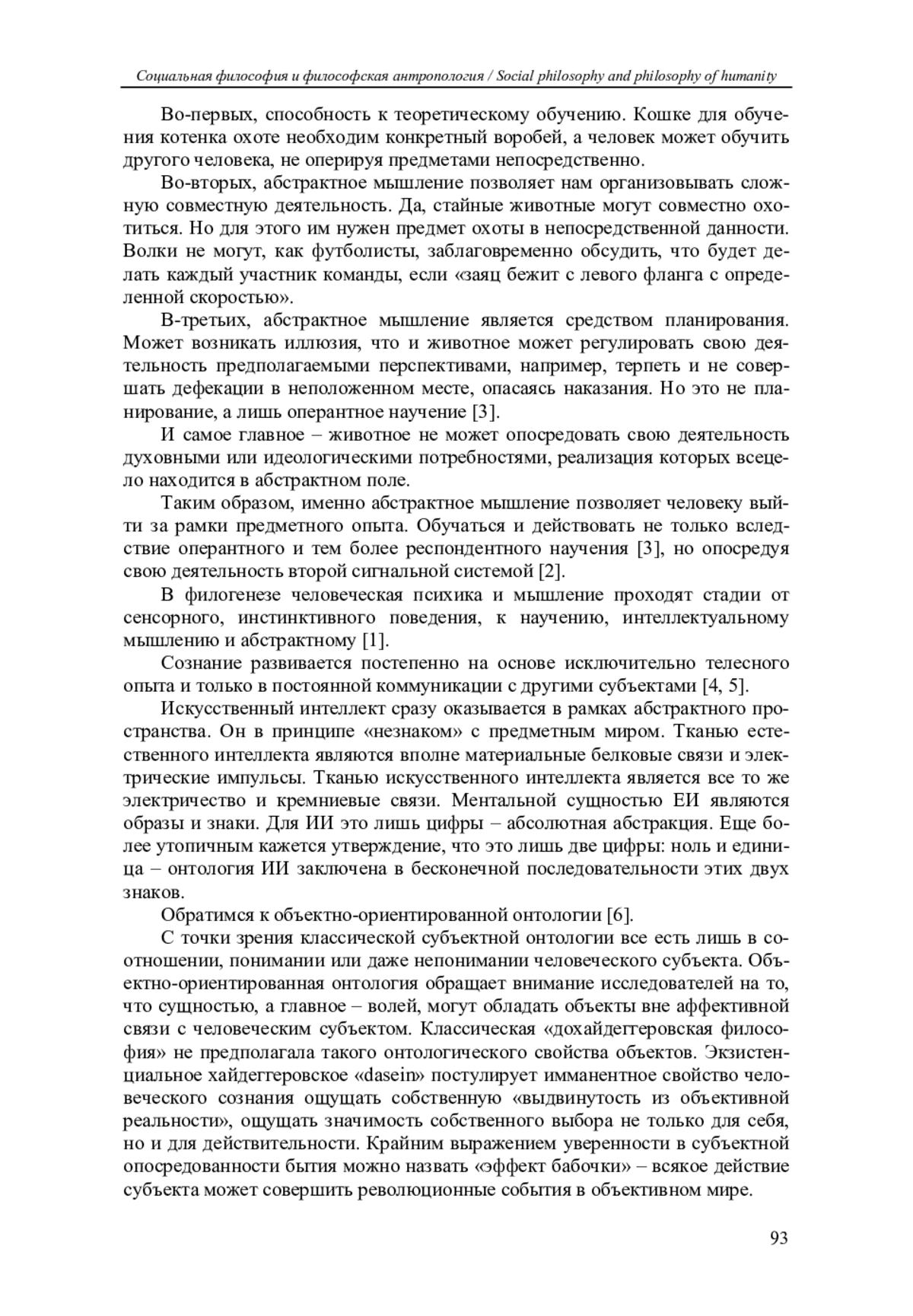 Социальная философия и философская антропология / Social philosophy and philosophy of humanity

Во-первых, способность к теоретическому обучению. Кошке для обучения котенка охоте необходим конкретный воробей, а человек может обучить другого человека, не оперируя предметами непосредственно.

Во-вторых, абстрактное мышление позволяет нам организовывать сложную совместную деятельность. Да, стайные животные могут совместно охотиться. Но для этого им нужен предмет охоты в непосредственной данности. Волки не могут, как футболисты, заблаговременно обсудить, что будет делать каждый участник команды, если «заяц бежит с левого фланга с определенной скоростью».

В-третьих, абстрактное мышление является средством планирования. Может возникать иллюзия, что и животное может регулировать свою деятельность предполагаемыми перспективами, например, терпеть и не совершать дефекации в неположенном месте, опасаясь наказания. Но это не планирование, а лишь оперантное научение [3].

И самое главное – животное не может опосредовать свою деятельность духовными или идеологическими потребностями, реализация которых всецело находится в абстрактном поле.

Таким образом, именно абстрактное мышление позволяет человеку выйти за рамки предметного опыта. Обучаться и действовать не только вследствие оперантного и тем более респондентного научения [3], но опосредуя свою деятельность второй сигнальной системой [2].

В филогенезе человеческая психика и мышление проходят стадии от сенсорного, инстинктивного поведения, к научению, интеллектуальному мышлению и абстрактному [1].

Сознание развивается постепенно на основе исключительно телесного опыта и только в постоянной коммуникации с другими субъектами [4, 5].

Искусственный интеллект сразу оказывается в рамках абстрактного пространства. Он в принципе «незнаком» с предметным миром. Тканью естественного интеллекта являются вполне материальные белковые связи и электрические импульсы. Тканью искусственного интеллекта является все то же электричество и кремниевые связи. Ментальной сущностью ЕИ являются образы и знаки. Для ИИ это лишь цифры – абсолютная абстракция. Еще более утопичным кажется утверждение, что это лишь две цифры: ноль и единица – онтология ИИ заключена в бесконечной последовательности этих двух знаков.

Обратимся к объектно-ориентированной онтологии [6].

С точки зрения классической субъектной онтологии все есть лишь в соотношении, понимании или даже непонимании человеческого субъекта. Объектно-ориентированная онтология обращает внимание исследователей на то, что сущностью, а главное – волей, могут обладать объекты вне аффективной связи с человеческим субъектом. Классическая «дохайдеггеровская философия» не предполагала такого онтологического свойства объектов. Экзистенциальное хайдеггеровское «dasein» постулирует имманентное свойство человеческого сознания ощущать собственную «выдвинутость из объективной реальности», ощущать значимость собственного выбора не только для себя, но и для действительности. Крайним выражением уверенности в субъектной опосредованности бытия можно назвать «эффект бабочки» – всякое действие субъекта может совершить революционные события в объективном мире.

93